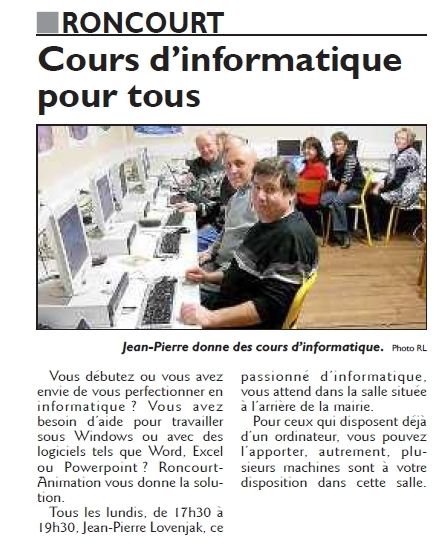 RONCOURT

Cours d'informatique pour tous

Jean-Pierre donne des cours d'informatique. Photo RL

Vous débutez ou vous avez envie de vous perfectionner en informatique ? Vous avez besoin d'aide pour travailler sous Windows ou avec des logiciels tels que Word, Excel ou Powerpoint ? Roncourt-Animation vous donne la solution.

Tous les lundis, de 17h30 à 19h30, Jean-Pierre Lovenjak, ce passionné d'informatique, vous attend dans la salle située à l'arrière de la mairie.

Pour ceux qui disposent déjà d'un ordinateur, vous pouvez l'apporter, autrement, plusieurs machines sont à votre disposition dans cette salle.